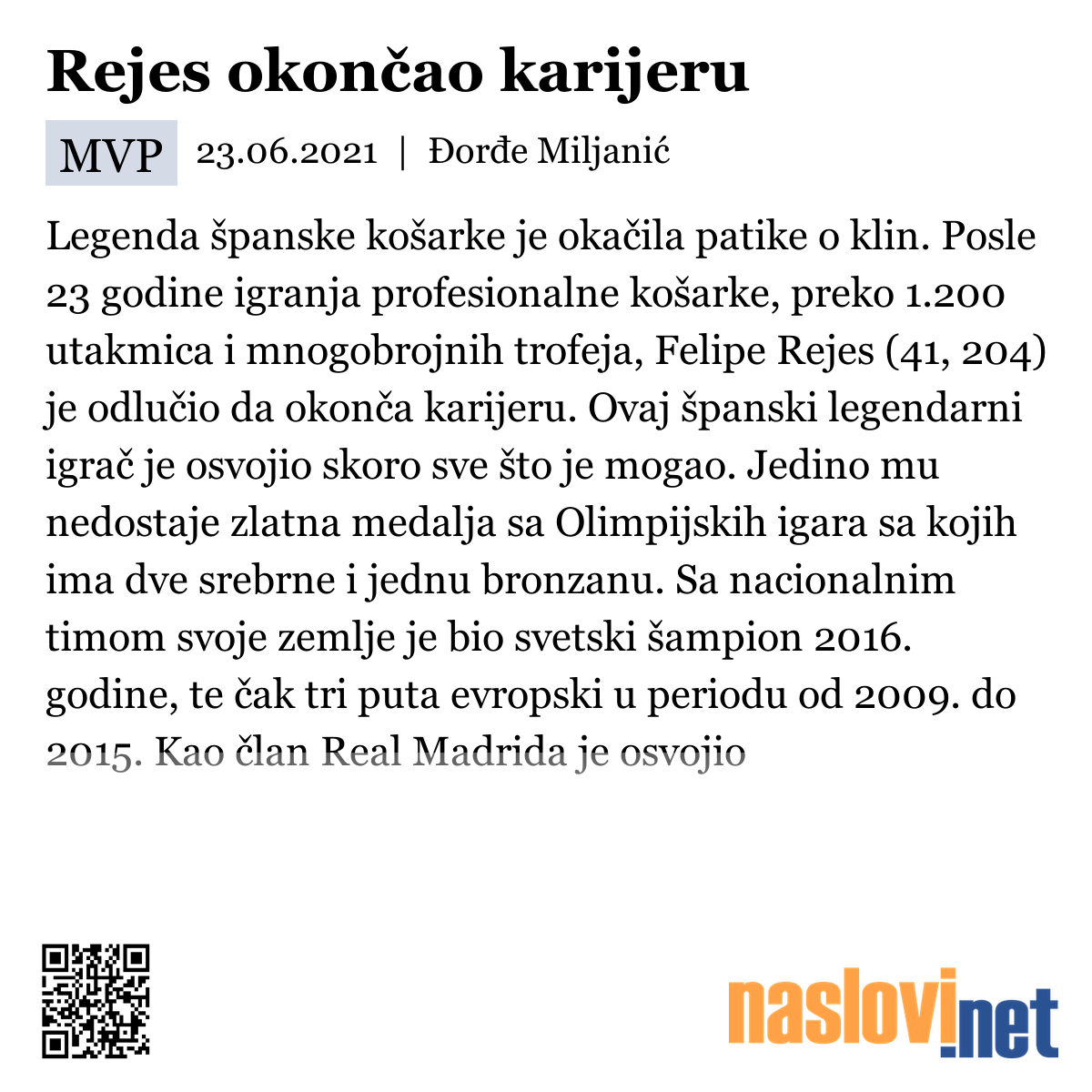 Rejes okončao karijeru

MVP 23.06.2021 | Đorđe Miljanić

Legenda španske košarke je okačila patike o klin. Posle 23 godine igranja profesionalne košarke, preko 1.200 utakmica i mnogobrojnih trofeja, Felipe Rejes (41, 204) je odlučio da okonča karijeru. Ovaj španski legendarni igrač je osvojio skoro sve što je mogao. Jedino mu nedostaje zlatna medalja sa Olimpijskih igara sa kojih ima dve srebrne i jednu bronzanu. Sa nacionalnim timom svoje zemlje je bio svetski šampion 2016. godine, te čak tri puta evropski u periodu od 2009. do 2015. Kao član Real Madrida je osvojio

naslovi.net